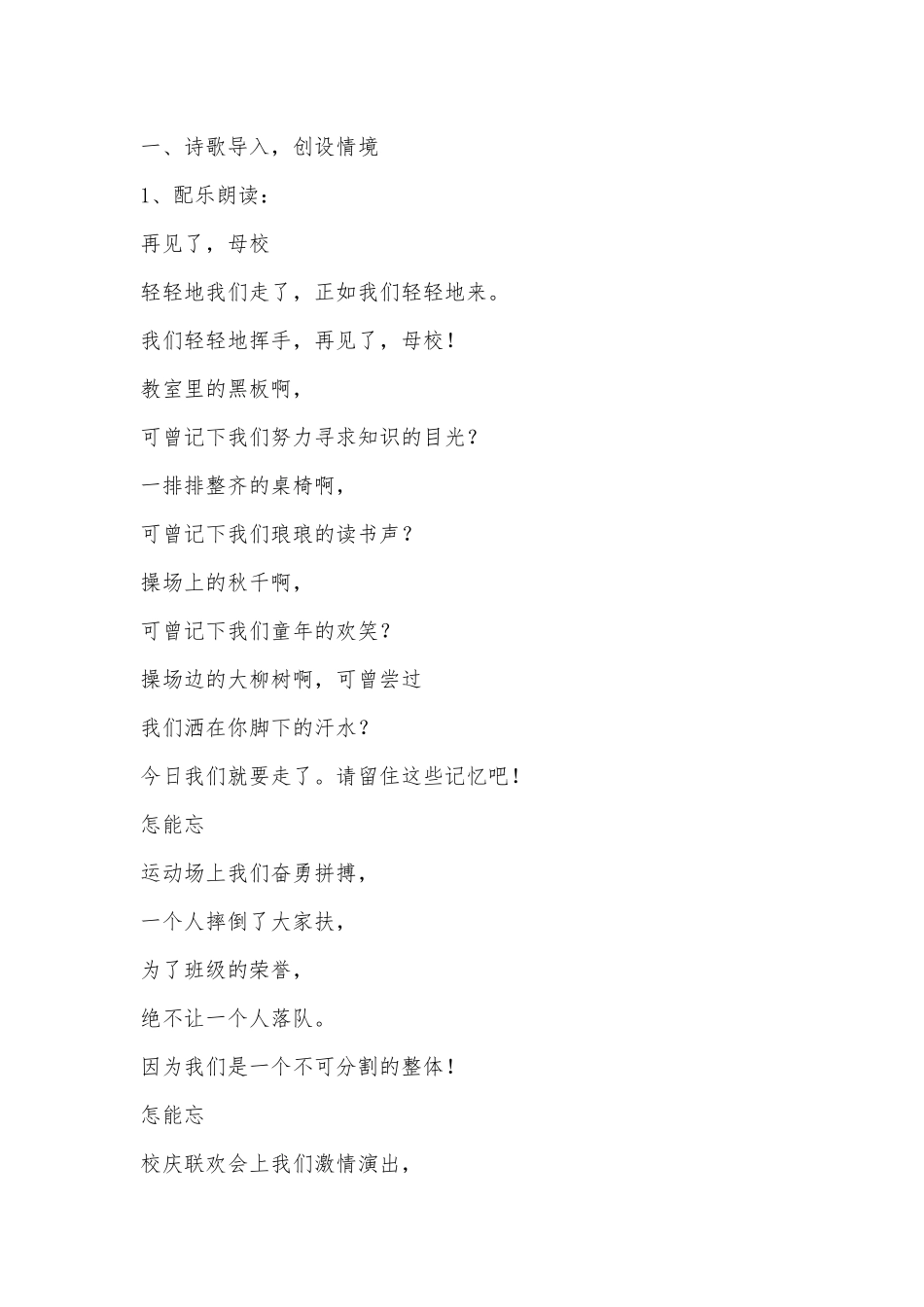 一、诗歌导入，创设情境

1、配乐朗读：

再见了，母校

轻轻地我们走了，正如我们轻轻地来。

我们轻轻地挥手，再见了，母校！

教室里的黑板啊，

可曾记下我们努力寻求知识的目光？

一排排整齐的桌椅啊，

可曾记下我们琅琅的读书声？

操场上的秋千啊，

可曾记下我们童年的欢笑？

操场边的大柳树啊，可曾尝过

我们洒在你脚下的汗水？

今日我们就要走了。请留住这些记忆吧！

怎能忘

运动场上我们奋勇拼搏，

一个人摔倒了大家扶，

为了班级的荣誉，

绝不让一个人落队。

因为我们是一个不可分割的整体！

怎能忘

校庆联欢会上我们激情演出，